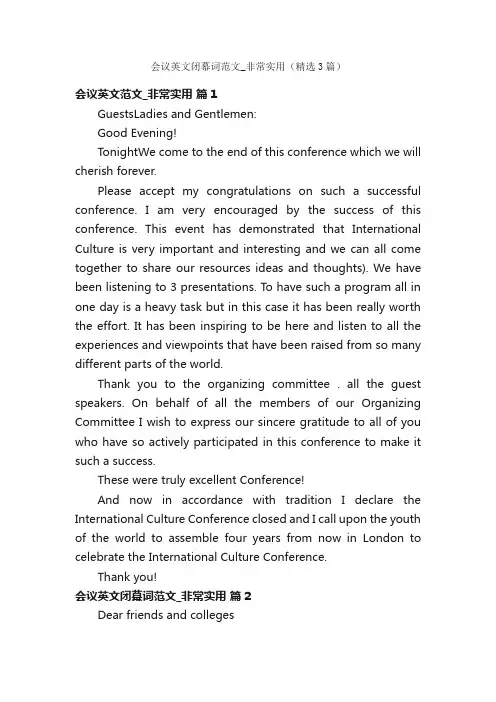 会议英文闭幕词范文_非常实用（精选3篇）

会议英文范文_非常实用 篇1

GuestsLadies and Gentlemen:

Good Evening!

TonightWe come to the end of this conference which we will cherish forever.

Please accept my congratulations on such a successful conference. I am very encouraged by the success of this conference. This event has demonstrated that International Culture is very important and interesting and we can all come together to share our resources ideas and thoughts). We have been listening to 3 presentations. To have such a program all in one day is a heavy task but in this case it has been really worth the effort. It has been inspiring to be here and listen to all the experiences and viewpoints that have been raised from so many different parts of the world.

Thank you to the organizing committee . all the guest speakers. On behalf of all the members of our Organizing Committee I wish to express our sincere gratitude to all of you who have so actively participated in this conference to make it such a success.

These were truly excellent Conference!

And now in accordance with tradition I declare the International Culture Conference closed and I call upon the youth of the world to assemble four years from now in London to celebrate the International Culture Conference.

Thank you!

会议英文闭幕词范文_非常实用 篇2

Dear friends and colleges